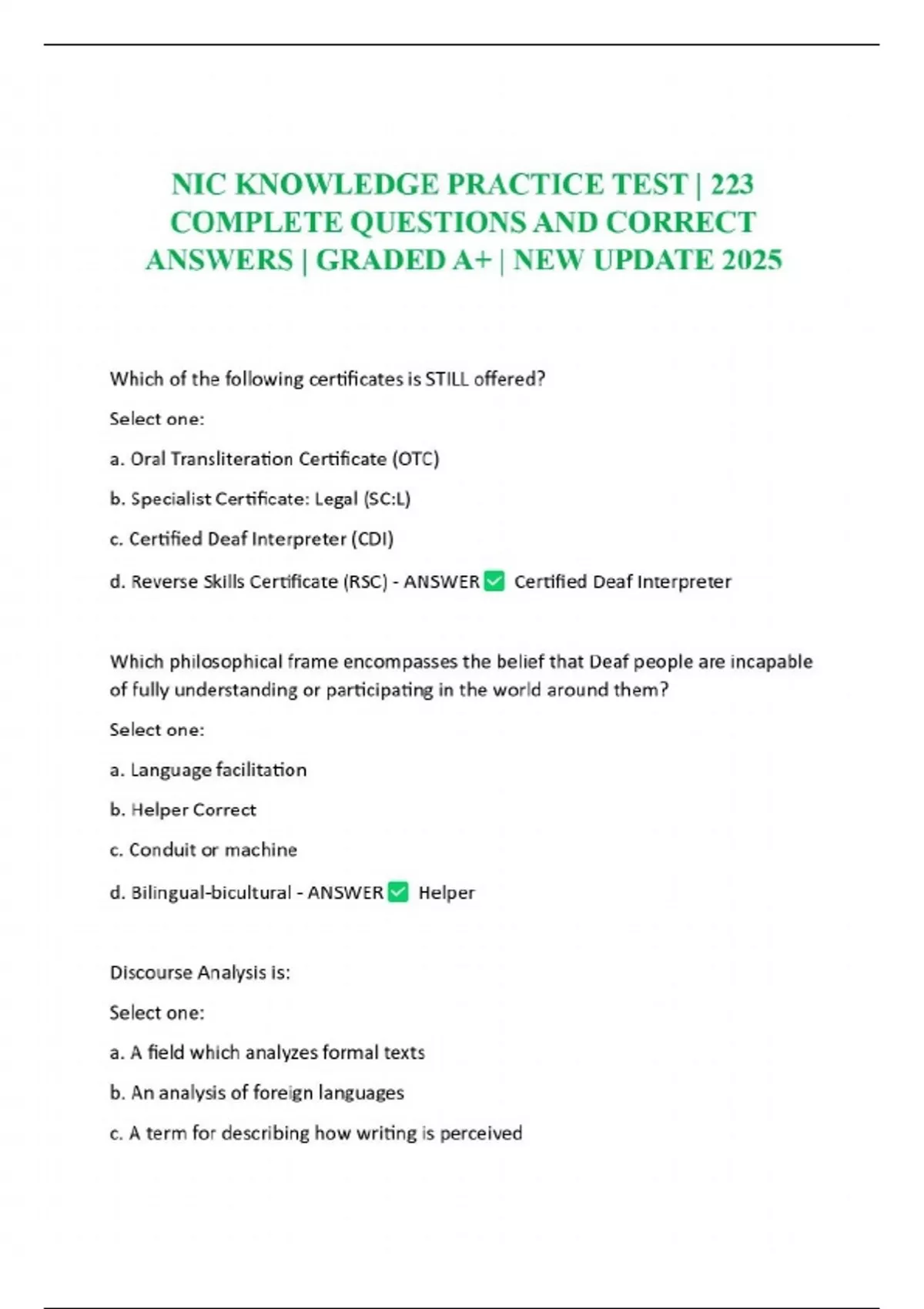 NIC KNOWLEDGE PRACTICE TEST | 223 COMPLETE QUESTIONS AND CORRECT ANSWERS | GRADED A+ | NEW UPDATE 2025

Which of the following certificates is STILL offered?

Select one:

a. Oral Transliteration Certificate (OTC)

b. Specialist Certificate: Legal (SC:L)

c. Certified Deaf Interpreter (CDI)

d. Reverse Skills Certificate (RSC) - ANSWER ✅ Certified Deaf Interpreter

Which philosophical frame encompasses the belief that Deaf people are incapable of fully understanding or participating in the world around them?

Select one:

a. Language facilitation

b. Helper Correct

c. Conduit or machine

d. Bilingual-bicultural - ANSWER ✅ Helper

Discourse Analysis is:

Select one:

a. A field which analyzes formal texts

b. An analysis of foreign languages

c. A term for describing how writing is perceived